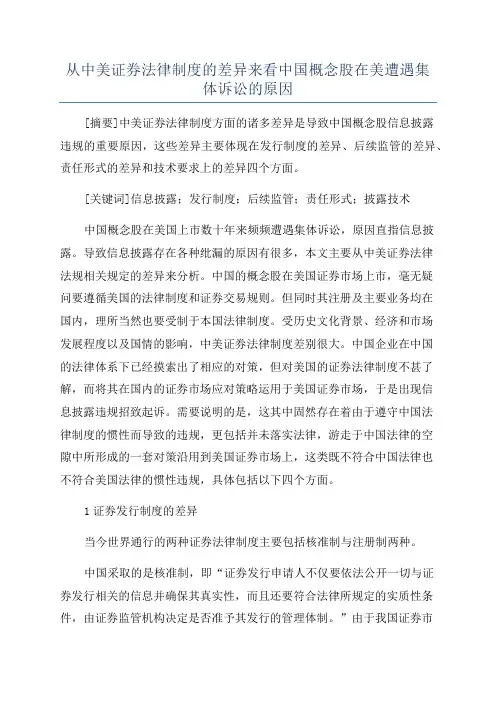 从中美证券法律制度的差异来看中国概念股在美遭遇集体诉讼的原因

[摘要]中美证券法律制度方面的诸多差异是导致中国概念股信息披露违规的重要原因，这些差异主要体现在发行制度的差异、后续监管的差异、责任形式的差异和技术要求上的差异四个方面。

[关键词]信息披露；发行制度；后续监管；责任形式；披露技术

中国概念股在美国上市数十年来频频遭遇集体诉讼，原因直指信息披露。导致信息披露存在各种纰漏的原因有很多，本文主要从中美证券法律法规相关规定的差异来分析。中国的概念股在美国证券市场上市，毫无疑问要遵循美国的法律制度和证券交易规则。但同时其注册及主要业务均在国内，理所当然也要受制于本国法律制度。受历史文化背景、经济和市场发展程度以及国情的影响，中美证券法律制度差别很大。中国企业在中国的法律体系下已经摸索出了相应的对策，但对美国的证券法律制度不甚了解，而将其在国内的证券市场应对策略运用于美国证券市场，于是出现信息披露违规招致起诉。需要说明的是，这其中固然存在着由于遵守中国法律制度的惯性而导致的违规，更包括并未落实法律，游走于中国法律的空隙中所形成的一套对策沿用到美国证券市场上，这类既不符合中国法律也不符合美国法律的惯性违规，具体包括以下四个方面。

1 证券发行制度的差异

当今世界通行的两种证券法律制度主要包括核准制与注册制两种。

中国采取的是核准制，即“证券发行申请人不仅要依法公开一切与证券发行相关的信息并确保其真实性，而且还要符合法律所规定的实质性条件，由证券监管机构决定是否准予其发行的管理体制。”由于我国证券市